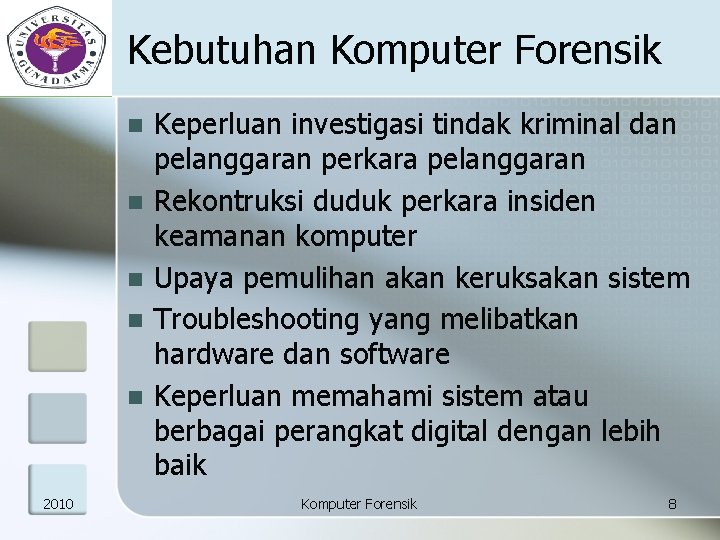 UNIVERSITAS GUNADARMA

Kebutuhan Komputer Forensik

- Keperluan investigasi tindak kriminal dan pelanggaran perkara pelanggaran
- Rekontruksi duduk perkara insiden keamanan komputer
- Upaya pemulihan akan keruksakan sistem
- Troubleshooting yang melibatkan hardware dan software
- Keperluan memahami sistem atau berbagai perangkat digital dengan lebih baik

2010 Komputer Forensik 8